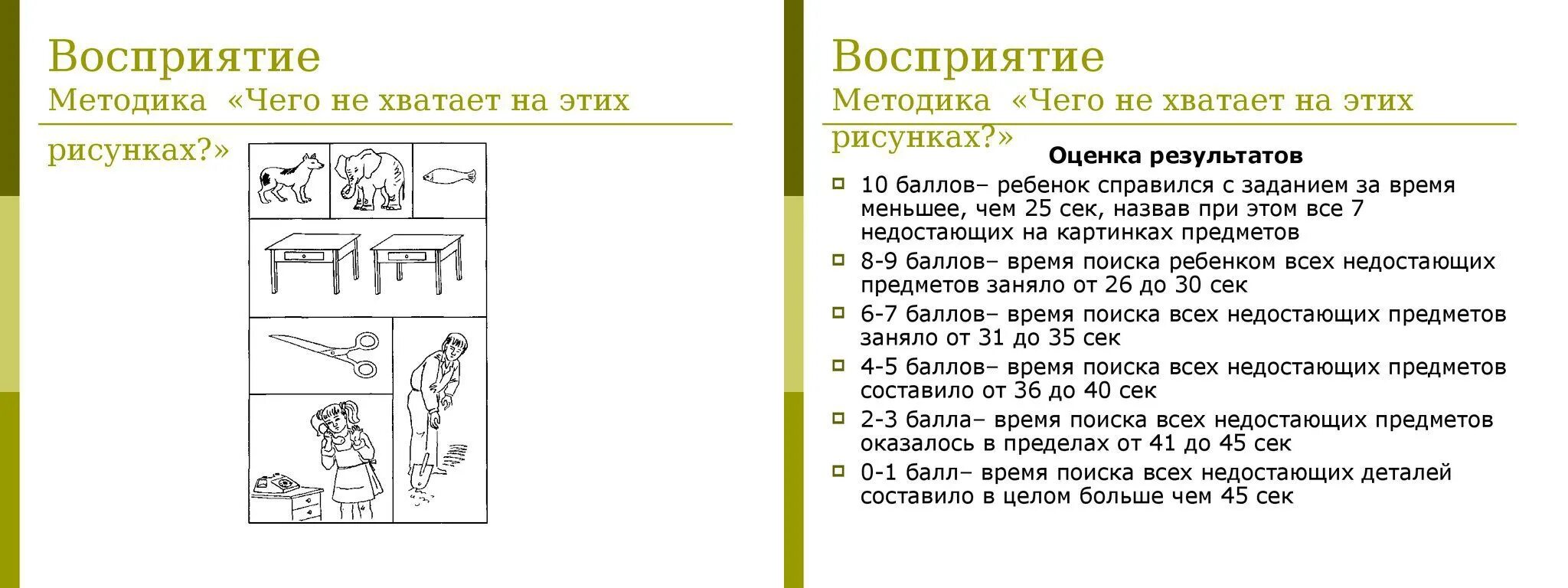 Восприятие
Методика «Чего не хватает на этих рисунках?»

Восприятие
Методика «Чего не хватает на этих рисунках?»

Оценка результатов

10 баллов– ребенок справился с заданием за время меньшее, чем 25 сек, назвав при этом все 7 недостающих на картинках предметов

8-9 баллов– время поиска ребенком всех недостающих предметов заняло от 26 до 30 сек

6-7 баллов– время поиска всех недостающих предметов заняло от 31 до 35 сек

4-5 баллов– время поиска всех недостающих предметов составило от 36 до 40 сек

2-3 балла– время поиска всех недостающих предметов оказалось в пределах от 41 до 45 сек

0-1 балл– время поиска всех недостающих деталей составило в целом больше чем 45 сек